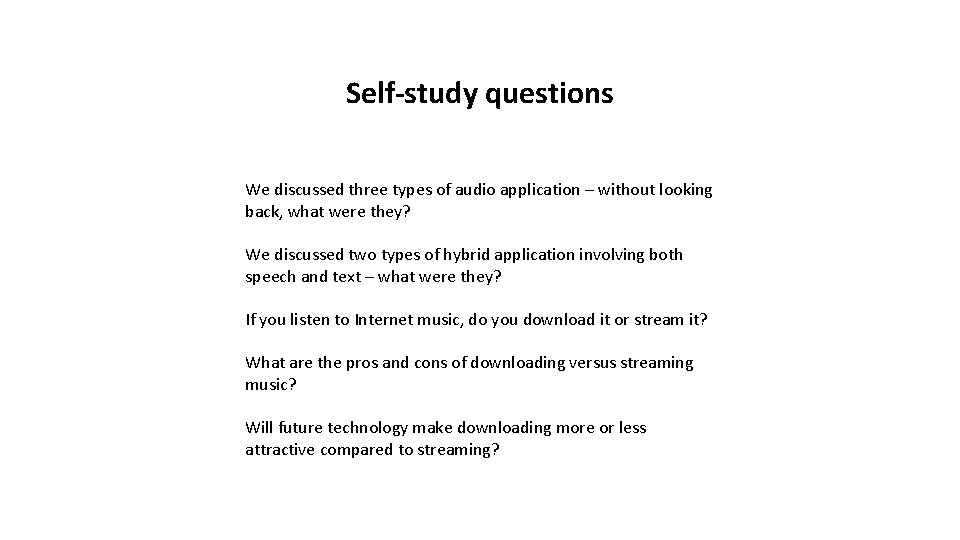 Self-study questions

We discussed three types of audio application – without looking back, what were they?

We discussed two types of hybrid application involving both speech and text – what were they?

If you listen to Internet music, do you download it or stream it?

What are the pros and cons of downloading versus streaming music?

Will future technology make downloading more or less attractive compared to streaming?